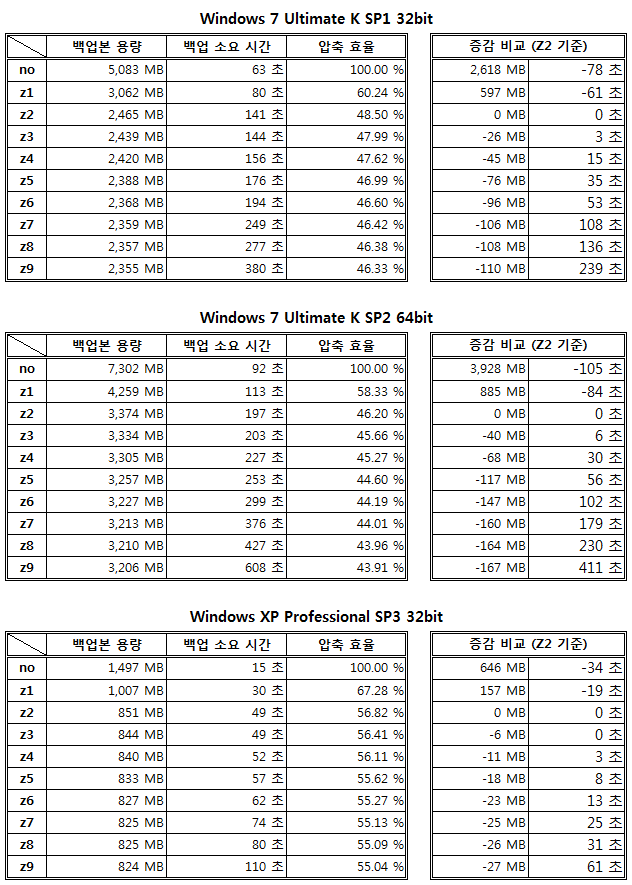 Windows 7 Ultimate K SP1 32bit

| | 백업본 용량 | 백업 소요 시간 | 압축 효율 |
|---|---|---|---|
| no | 5,083 MB | 63 초 | 100.00 % |
| z1 | 3,062 MB | 80 초 | 60.24 % |
| z2 | 2,465 MB | 141 초 | 48.50 % |
| z3 | 2,439 MB | 144 초 | 47.99 % |
| z4 | 2,420 MB | 156 초 | 47.62 % |
| z5 | 2,388 MB | 176 초 | 46.99 % |
| z6 | 2,368 MB | 194 초 | 46.60 % |
| z7 | 2,359 MB | 249 초 | 46.42 % |
| z8 | 2,357 MB | 277 초 | 46.38 % |
| z9 | 2,355 MB | 380 초 | 46.33 % |

| 증감 비교 (Z2 기준) | |
|---|---|
| 2,618 MB | -78 초 |
| 597 MB | -61 초 |
| 0 MB | 0 초 |
| -26 MB | 3 초 |
| -45 MB | 15 초 |
| -76 MB | 35 초 |
| -96 MB | 53 초 |
| -106 MB | 108 초 |
| -108 MB | 136 초 |
| -110 MB | 239 초 |

Windows 7 Ultimate K SP2 64bit

| | 백업본 용량 | 백업 소요 시간 | 압축 효율 |
|---|---|---|---|
| no | 7,302 MB | 92 초 | 100.00 % |
| z1 | 4,259 MB | 113 초 | 58.33 % |
| z2 | 3,374 MB | 197 초 | 46.20 % |
| z3 | 3,334 MB | 203 초 | 45.66 % |
| z4 | 3,305 MB | 227 초 | 45.27 % |
| z5 | 3,257 MB | 253 초 | 44.60 % |
| z6 | 3,227 MB | 299 초 | 44.19 % |
| z7 | 3,213 MB | 376 초 | 44.01 % |
| z8 | 3,210 MB | 427 초 | 43.96 % |
| z9 | 3,206 MB | 608 초 | 43.91 % |

| 증감 비교 (Z2 기준) | |
|---|---|
| 3,928 MB | -105 초 |
| 885 MB | -84 초 |
| 0 MB | 0 초 |
| -40 MB | 6 초 |
| -68 MB | 30 초 |
| -117 MB | 56 초 |
| -147 MB | 102 초 |
| -160 MB | 179 초 |
| -164 MB | 230 초 |
| -167 MB | 411 초 |

Windows XP Professional SP3 32bit

| | 백업본 용량 | 백업 소요 시간 | 압축 효율 |
|---|---|---|---|
| no | 1,497 MB | 15 초 | 100.00 % |
| z1 | 1,007 MB | 30 초 | 67.28 % |
| z2 | 851 MB | 49 초 | 56.82 % |
| z3 | 844 MB | 49 초 | 56.41 % |
| z4 | 840 MB | 52 초 | 56.11 % |
| z5 | 833 MB | 57 초 | 55.62 % |
| z6 | 827 MB | 62 초 | 55.27 % |
| z7 | 825 MB | 74 초 | 55.13 % |
| z8 | 825 MB | 80 초 | 55.09 % |
| z9 | 824 MB | 110 초 | 55.04 % |

| 증감 비교 (Z2 기준) | |
|---|---|
| 646 MB | -34 초 |
| 157 MB | -19 초 |
| 0 MB | 0 초 |
| -6 MB | 0 초 |
| -11 MB | 3 초 |
| -18 MB | 8 초 |
| -23 MB | 13 초 |
| -25 MB | 25 초 |
| -26 MB | 31 초 |
| -27 MB | 61 초 |